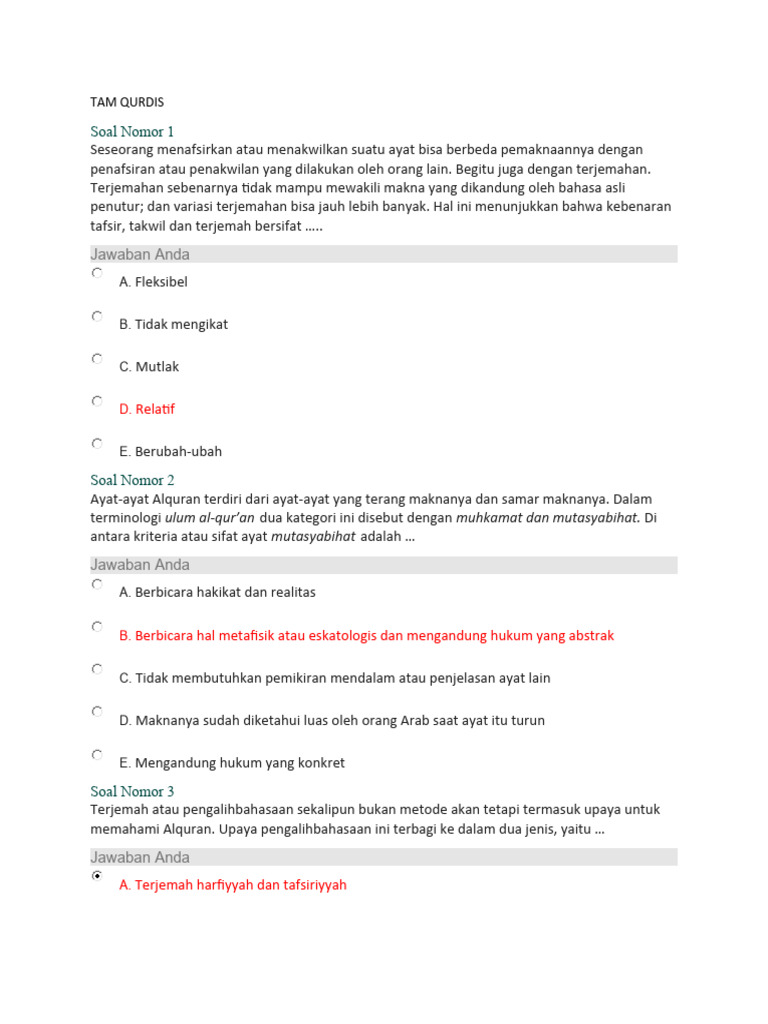 TAM QURDIS

Soal Nomor 1
Seseorang menafsirkan atau menakwilkan suatu ayat bisa berbeda pemaknaannya dengan penafsiran atau penakwilan yang dilakukan oleh orang lain. Begitu juga dengan terjemahan. Terjemahan sebenarnya tidak mampu mewakili makna yang dikandung oleh bahasa asli penutur; dan variasi terjemahan bisa jauh lebih banyak. Hal ini menunjukkan bahwa kebenaran tafsir, takwil dan terjemah bersifat .....

Jawaban Anda

A. Fleksibel

B. Tidak mengikat

C. Mutlak

D. Relatif

E. Berubah-ubah

Soal Nomor 2
Ayat-ayat Alquran terdiri dari ayat-ayat yang terang maknanya dan samar maknanya. Dalam terminologi ulum al-qur'an dua kategori ini disebut dengan muhkamat dan mutasyabihat. Di antara kriteria atau sifat ayat mutasyabihat adalah ...

Jawaban Anda

A. Berbicara hakikat dan realitas

B. Berbicara hal metafisik atau eskatologis dan mengandung hukum yang abstrak

C. Tidak membutuhkan pemikiran mendalam atau penjelasan ayat lain

D. Maknanya sudah diketahui luas oleh orang Arab saat ayat itu turun

E. Mengandung hukum yang konkret

Soal Nomor 3
Terjemah atau pengalihbahasaan sekalipun bukan metode akan tetapi termasuk upaya untuk memahami Alquran. Upaya pengalihbahasaan ini terbagi ke dalam dua jenis, yaitu ...

Jawaban Anda

A. Terjemah harfiyyah dan tafsiriyyah